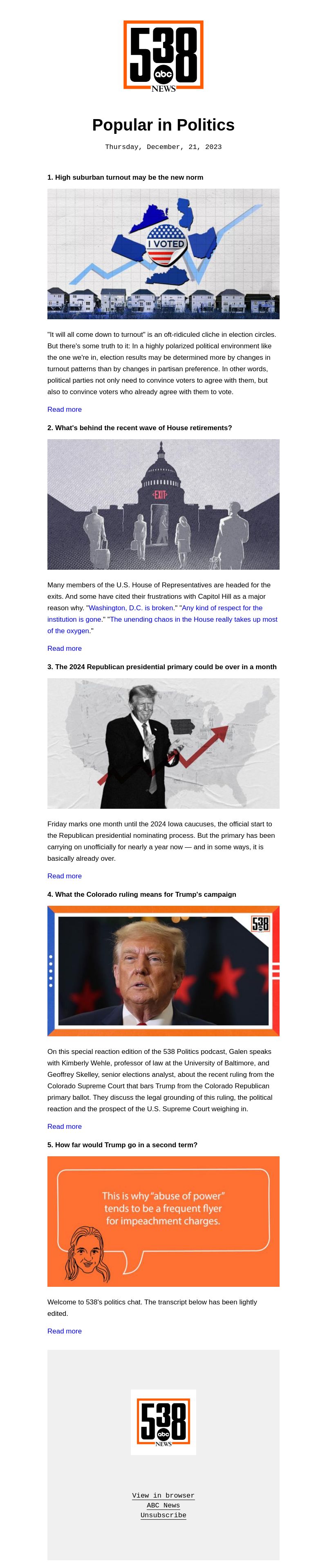 538 abc NEWS

Popular in Politics

Thursday, December, 21, 2023

1. High suburban turnout may be the new norm

I VOTED

"It will all come down to turnout" is an oft-ridiculed cliche in election circles. But there's some truth to it: In a highly polarized political environment like the one we're in, election results may be determined more by changes in turnout patterns than by changes in partisan preference. In other words, political parties not only need to convince voters to agree with them, but also to convince voters who already agree with them to vote.

Read more

2. What's behind the recent wave of House retirements?

EXIT

Many members of the U.S. House of Representatives are headed for the exits. And some have cited their frustrations with Capitol Hill as a major reason why. "Washington, D.C. is broken." "Any kind of respect for the institution is gone." "The unending chaos in the House really takes up most of the oxygen."

Read more

3. The 2024 Republican presidential primary could be over in a month

Friday marks one month until the 2024 Iowa caucuses, the official start to the Republican presidential nominating process. But the primary has been carrying on unofficially for nearly a year now — and in some ways, it is basically already over.

Read more

4. What the Colorado ruling means for Trump's campaign

538

On this special reaction edition of the 538 Politics podcast, Galen speaks with Kimberly Wehle, professor of law at the University of Baltimore, and Geoffrey Skelley, senior elections analyst, about the recent ruling from the Colorado Supreme Court that bars Trump from the Colorado Republican primary ballot. They discuss the legal grounding of this ruling, the political reaction and the prospect of the U.S. Supreme Court weighing in.

Read more

5. How far would Trump go in a second term?

This is why "abuse of power" tends to be a frequent flyer for impeachment charges.

Welcome to 538's politics chat. The transcript below has been lightly edited.

Read more

538 abc NEWS

View in browser
ABC News
Unsubscribe